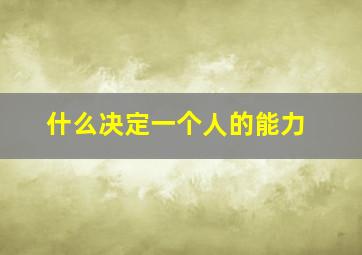 什么决定一个人的能力